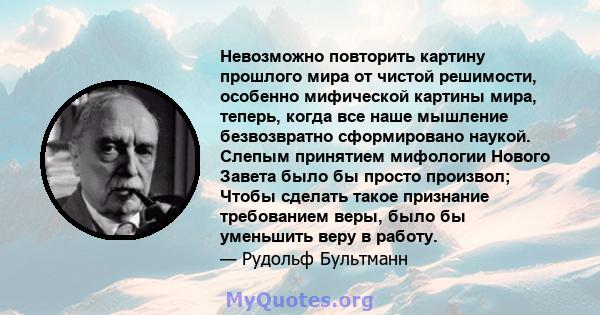 Невозможно повторить картину прошлого мира от чистой решимости, особенно мифической картины мира, теперь, когда все наше мышление безвозвратно сформировано наукой. Слепым принятием мифологии Нового Завета было бы просто произвол; Чтобы сделать такое признание требованием веры, было бы уменьшить веру в работу.
— Рудольф Бультманн

MyQuotes.org